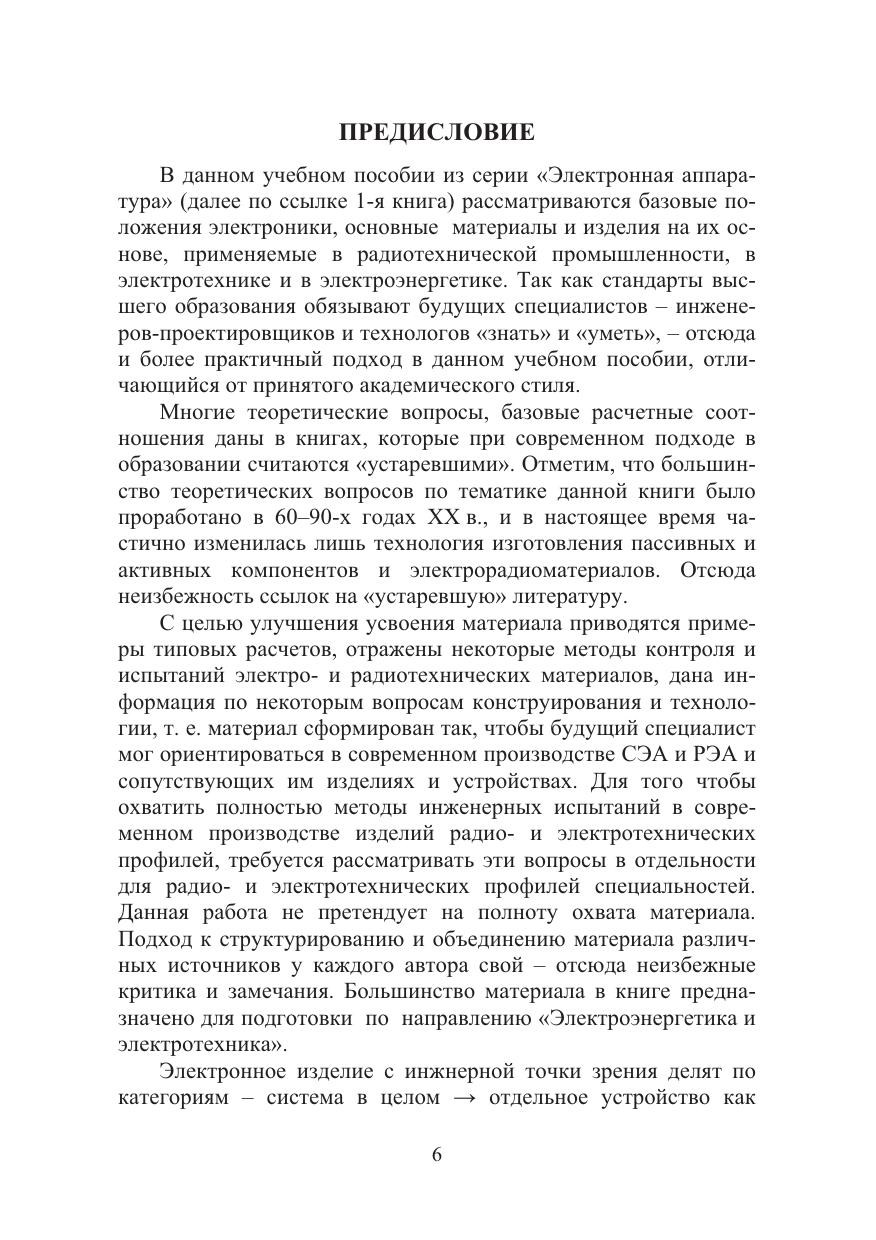 ПРЕДИСЛОВИЕ

В данном учебном пособии из серии «Электронная аппаратура» (далее по ссылке 1-я книга) рассматриваются базовые положения электроники, основные материалы и изделия на их основе, применяемые в радиотехнической промышленности, в электротехнике и в электроэнергетике. Так как стандарты высшего образования обязывают будущих специалистов – инженеров-проектировщиков и технологов «знать» и «уметь», – отсюда и более практичный подход в данном учебном пособии, отличающийся от принятого академического стиля.

Многие теоретические вопросы, базовые расчетные соотношения даны в книгах, которые при современном подходе в образовании считаются «устаревшими». Отметим, что большинство теоретических вопросов по тематике данной книги было проработано в 60–90-х годах XX в., и в настоящее время частично изменилась лишь технология изготовления пассивных и активных компонентов и электрорадиоматериалов. Отсюда неизбежность ссылок на «устаревшую» литературу.

С целью улучшения усвоения материала приводятся примеры типовых расчетов, отражены некоторые методы контроля и испытаний электро- и радиотехнических материалов, дана информация по некоторым вопросам конструирования и технологии, т. е. материал сформирован так, чтобы будущий специалист мог ориентироваться в современном производстве СЭА и РЭА и сопутствующих им изделиях и устройствах. Для того чтобы охватить полностью методы инженерных испытаний в современном производстве изделий радио- и электротехнических профилей, требуется рассматривать эти вопросы в отдельности для радио- и электротехнических профилей специальностей. Данная работа не претендует на полноту охвата материала. Подход к структурированию и объединению материала различных источников у каждого автора свой – отсюда неизбежные критика и замечания. Большинство материала в книге предназначено для подготовки по направлению «Электроэнергетика и электротехника».

Электронное изделие с инжнерной точки зрения делят по категориям – система в целом → отдельное устройство как

6